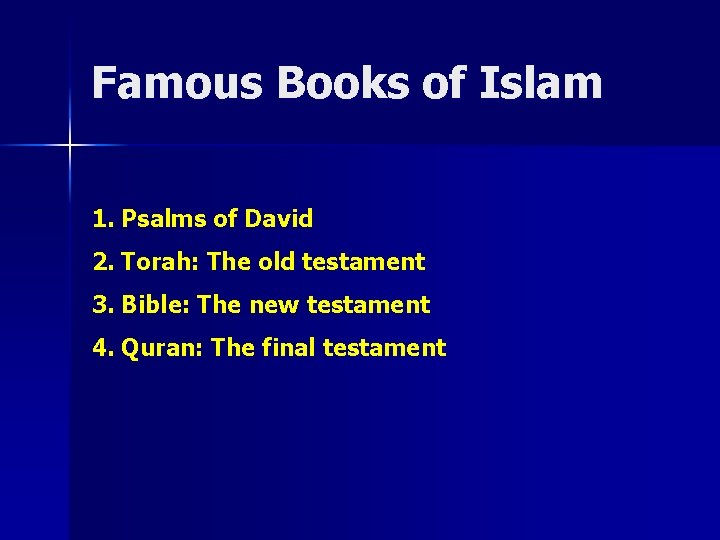 Famous Books of Islam

1. Psalms of David
2. Torah: The old testament
3. Bible: The new testament
4. Quran: The final testament